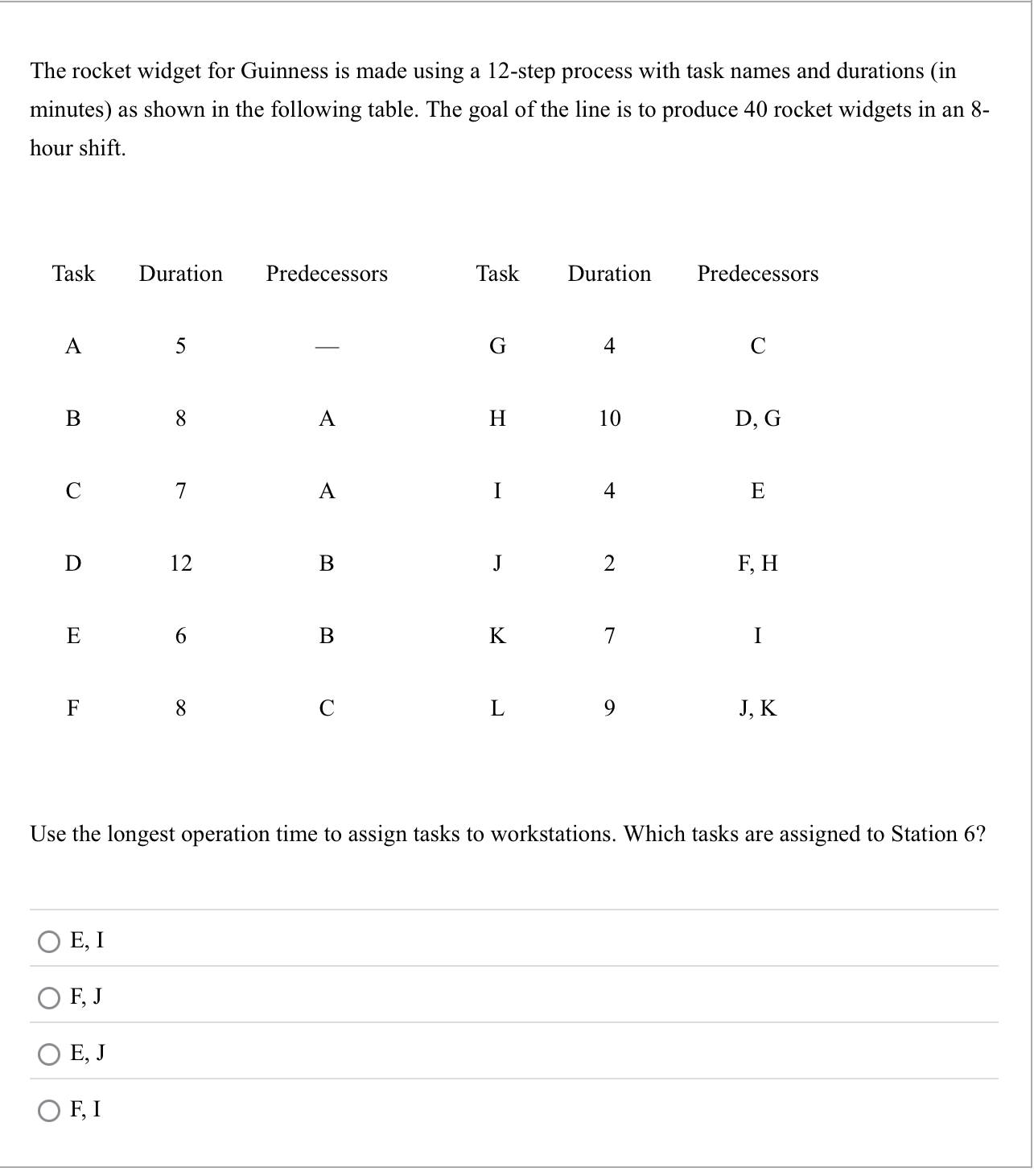 The rocket widget for Guinness is made using a 12-step process with task names and durations (in minutes) as shown in the following table. The goal of the line is to produce 40 rocket widgets in an 8-hour shift.

| Task | Duration | Predecessors | Task | Duration | Predecessors |
|---|---|---|---|---|---|
| A | 5 | — | G | 4 | C |
| B | 8 | A | H | 10 | D, G |
| C | 7 | A | I | 4 | E |
| D | 12 | B | J | 2 | F, H |
| E | 6 | B | K | 7 | I |
| F | 8 | C | L | 9 | J, K |

Use the longest operation time to assign tasks to workstations. Which tasks are assigned to Station 6?

E, I

F, J

E, J

F, I